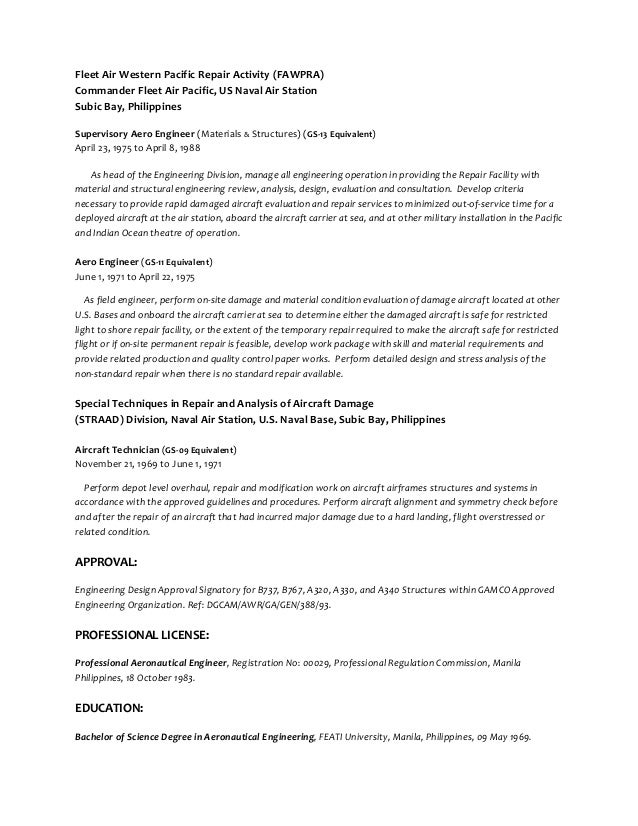 Fleet Air Western Pacific Repair Activity (FAWPRA)
Commander Fleet Air Pacific, US Naval Air Station
Subic Bay, Philippines

Supervisory Aero Engineer (Materials & Structures) (GS-13 Equivalent)
April 23, 1975 to April 8, 1988

As head of the Engineering Division, manage all engineering operation in providing the Repair Facility with material and structural engineering review, analysis, design, evaluation and consultation. Develop criteria necessary to provide rapid damaged aircraft evaluation and repair services to minimized out-of-service time for a deployed aircraft at the air station, aboard the aircraft carrier at sea, and at other military installation in the Pacific and Indian Ocean theatre of operation.

Aero Engineer (GS-11 Equivalent)
June 1, 1971 to April 22, 1975

As field engineer, perform on-site damage and material condition evaluation of damage aircraft located at other U.S. Bases and onboard the aircraft carrier at sea to determine either the damaged aircraft is safe for restricted light to shore repair facility, or the extent of the temporary repair required to make the aircraft safe for restricted flight or if on-site permanent repair is feasible, develop work package with skill and material requirements and provide related production and quality control paper works. Perform detailed design and stress analysis of the non-standard repair when there is no standard repair available.

Special Techniques in Repair and Analysis of Aircraft Damage
(STRAAD) Division, Naval Air Station, U.S. Naval Base, Subic Bay, Philippines

Aircraft Technician (GS-09 Equivalent)
November 21, 1969 to June 1, 1971

Perform depot level overhaul, repair and modification work on aircraft airframes structures and systems in accordance with the approved guidelines and procedures. Perform aircraft alignment and symmetry check before and after the repair of an aircraft that had incurred major damage due to a hard landing, flight overstressed or related condition.

APPROVAL:

Engineering Design Approval Signatory for B737, B767, A320, A330, and A340 Structures within GAMCO Approved Engineering Organization. Ref: DGCAM/AWR/GA/GEN/388/93.

PROFESSIONAL LICENSE:

Professional Aeronautical Engineer, Registration No: 00029, Professional Regulation Commission, Manila Philippines, 18 October 1983.

EDUCATION:

Bachelor of Science Degree in Aeronautical Engineering, FEATI University, Manila, Philippines, 09 May 1969.